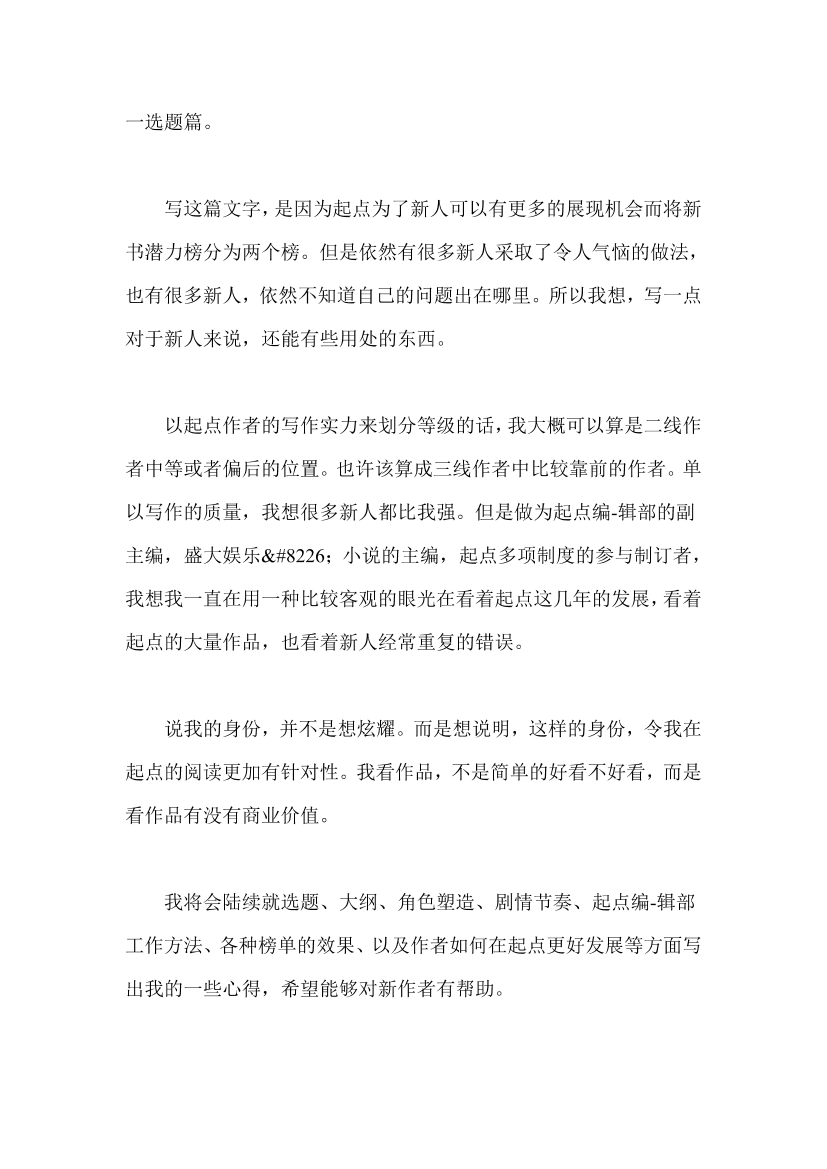 一选题篇。

写这篇文字，是因为起点为了新人可以有更多的展现机会而将新书潜力榜分为两个榜。但是依然有很多新人采取了令人气恼的做法，也有很多新人，依然不知道自己的问题出在哪里。所以我想，写一点对于新人来说，还能有些用处的东西。

以起点作者的写作实力来划分等级的话，我大概可以算是二线作者中等或者偏后的位置。也许该算成三线作者中比较靠前的作者。单以写作的质量，我想很多新人都比我强。但是做为起点编-辑部的副主编，盛大娱乐&#8226;小说的主编，起点多项制度的参与制订者，我想我一直在用一种比较客观的眼光在看着起点这几年的发展，看着起点的大量作品，也看着新人经常重复的错误。

说我的身份，并不是想炫耀。而是想说明，这样的身份，令我在起点的阅读更加有针对性。我看作品，不是简单的好看不好看，而是看作品有没有商业价值。

我将会陆续就选题、大纲、角色塑造、剧情节奏、起点编-辑部工作方法、各种榜单的效果、以及作者如何在起点更好发展等方面写出我的一些心得，希望能够对新作者有帮助。